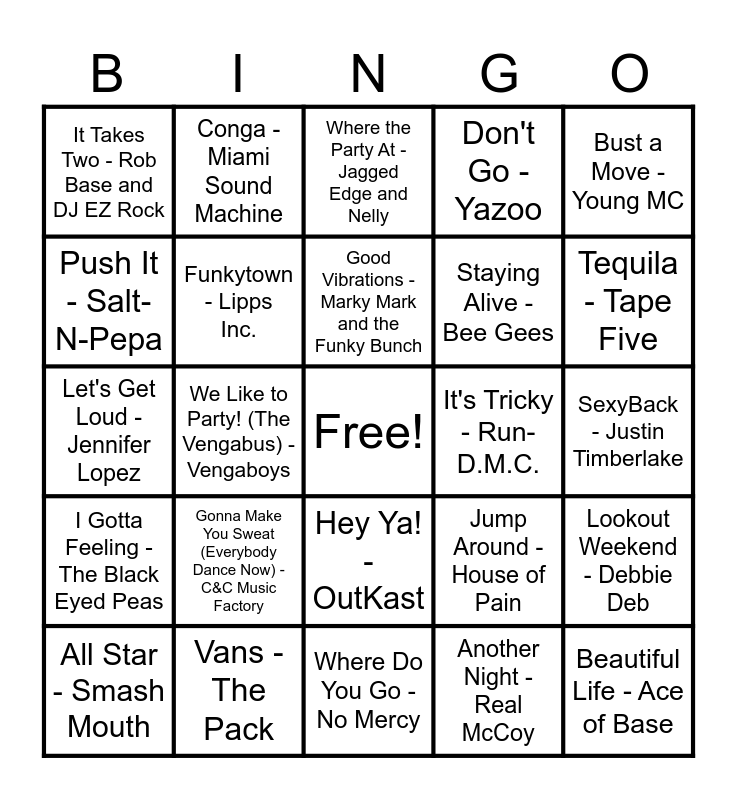 | B | I | N | G | O |
|---|---|---|---|---|
| It Takes Two - Rob Base and DJ EZ Rock | Conga - Miami Sound Machine | Where the Party At - Jagged Edge and Nelly | Don't Go - Yazoo | Bust a Move - Young MC |
| Push It - Salt-N-Pepa | Funkytown - Lipps Inc. | Good Vibrations - Marky Mark and the Funky Bunch | Staying Alive - Bee Gees | Tequila - Tape Five |
| Let's Get Loud - Jennifer Lopez | We Like to Party! (The Vengabus) - Vengaboys | Free! | It's Tricky - Run-D.M.C. | SexyBack - Justin Timberlake |
| I Gotta Feeling - The Black Eyed Peas | Gonna Make You Sweat (Everybody Dance Now) - C&C Music Factory | Hey Ya! - OutKast | Jump Around - House of Pain | Lookout Weekend - Debbie Deb |
| All Star - Smash Mouth | Vans - The Pack | Where Do You Go - No Mercy | Another Night - Real McCoy | Beautiful Life - Ace of Base |